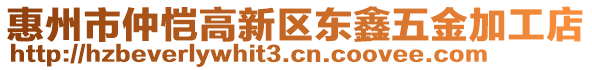 惠州市仲恺高新区东鑫五金加工店
http://hzbeverlywhit3.cn.coovee.com